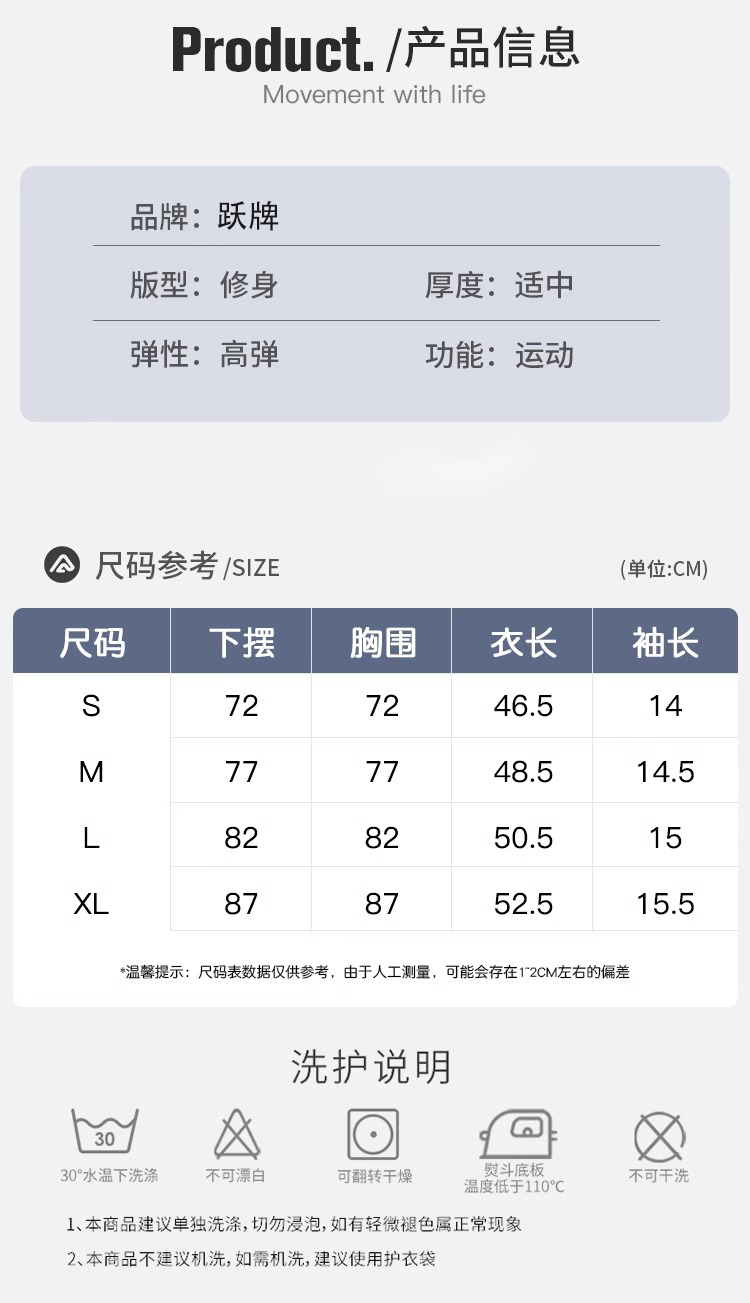 Product. /产品信息
Movement with life

品牌：跃牌

版型：修身
厚度：适中

弹性：高弹
功能：运动

尺码参考/SIZE
(单位:CM)

| 尺码 | 下摆 | 胸围 | 衣长 | 袖长 |
|---|---|---|---|---|
| S | 72 | 72 | 46.5 | 14 |
| M | 77 | 77 | 48.5 | 14.5 |
| L | 82 | 82 | 50.5 | 15 |
| XL | 87 | 87 | 52.5 | 15.5 |

*温馨提示：尺码表数据仅供参考，由于人工测量，可能会存在1~2CM左右的偏差

洗护说明

30
30°水温下洗涤
不可漂白
可翻转干燥
熨斗底板
温度低于110°C
不可干洗

1、本商品建议单独洗涤，切勿浸泡，如有轻微褪色属正常现象
2、本商品不建议机洗，如需机洗，建议使用护衣袋